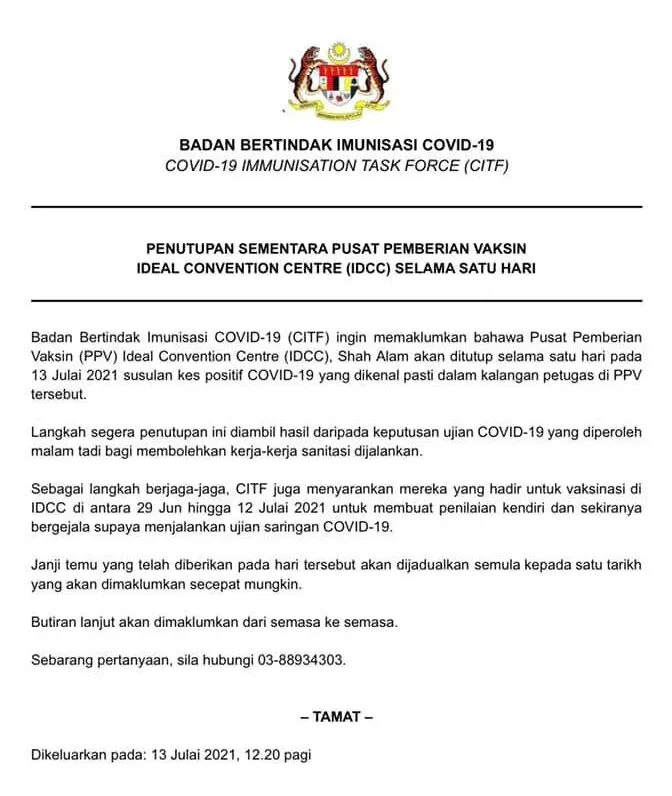 BADAN BERTINDAK IMUNISASI COVID-19
COVID-19 IMMUNISATION TASK FORCE (CITF)

PENUTUPAN SEMENTARA PUSAT PEMBERIAN VAKSIN
IDEAL CONVENTION CENTRE (IDCC) SELAMA SATU HARI

Badan Bertindak Imunisasi COVID-19 (CITF) ingin memaklumkan bahawa Pusat Pemberian Vaksin (PPV) Ideal Convention Centre (IDCC), Shah Alam akan ditutup selama satu hari pada 13 Julai 2021 susulan kes positif COVID-19 yang dikenal pasti dalam kalangan petugas di PPV tersebut.

Langkah segera penutupan ini diambil hasil daripada keputusan ujian COVID-19 yang diperoleh malam tadi bagi membolehkan kerja-kerja sanitasi dijalankan.

Sebagai langkah berjaga-jaga, CITF juga menyarankan mereka yang hadir untuk vaksinasi di IDCC di antara 29 Jun hingga 12 Julai 2021 untuk membuat penilaian kendiri dan sekiranya bergejala supaya menjalankan ujian saringan COVID-19.

Janji temu yang telah diberikan pada hari tersebut akan dijadualkan semula kepada satu tarikh yang akan dimaklumkan secepat mungkin.

Butiran lanjut akan dimaklumkan dari semasa ke semasa.

Sebarang pertanyaan, sila hubungi 03-88934303.

– TAMAT –

Dikeluarkan pada: 13 Julai 2021, 12.20 pagi